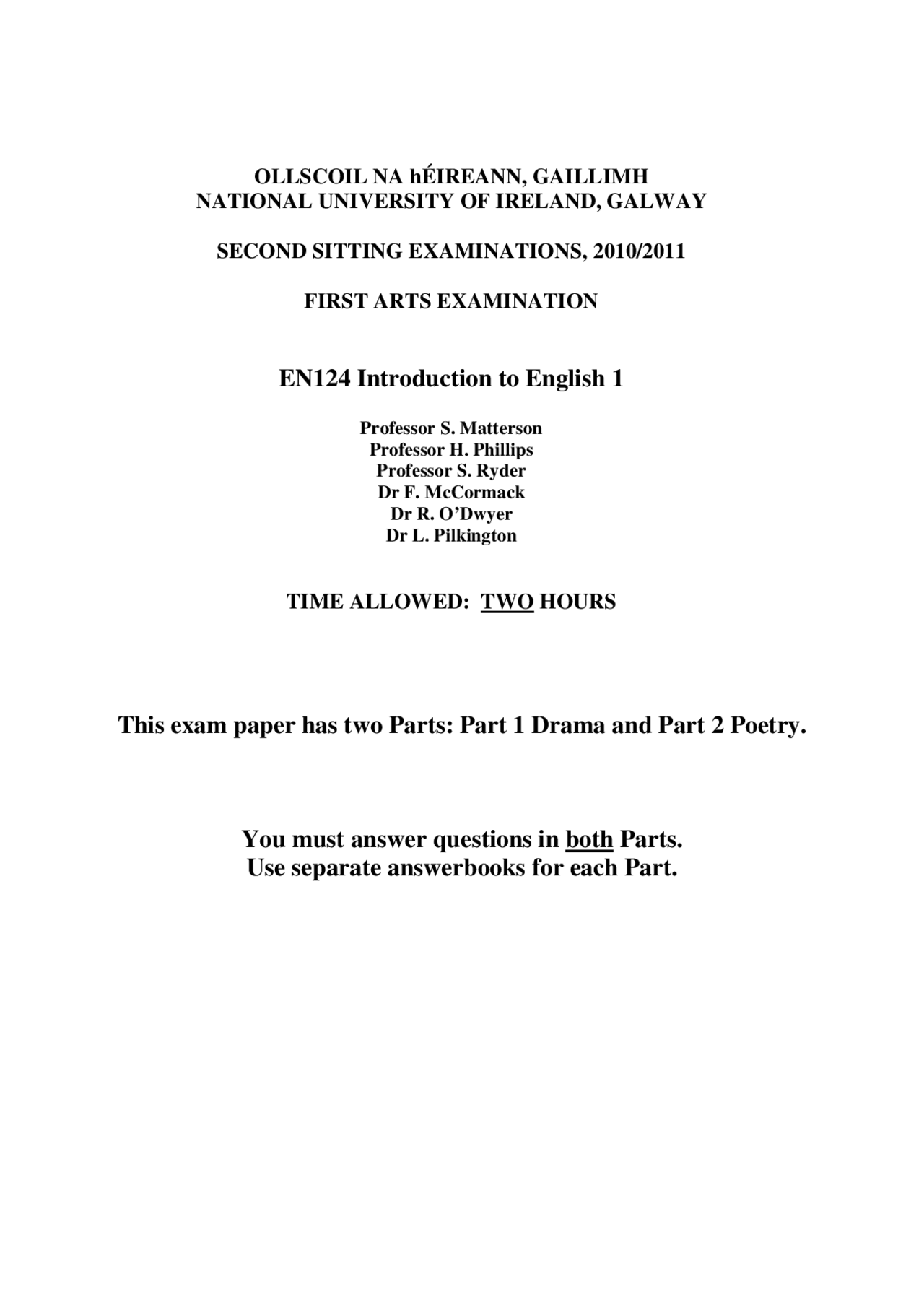 OLLSCOIL NA hÉIREANN, GAILLIMH
NATIONAL UNIVERSITY OF IRELAND, GALWAY

SECOND SITTING EXAMINATIONS, 2010/2011

FIRST ARTS EXAMINATION

EN124 Introduction to English 1

Professor S. Matterson
Professor H. Phillips
Professor S. Ryder
Dr F. McCormack
Dr R. O'Dwyer
Dr L. Pilkington

TIME ALLOWED: TWO HOURS

This exam paper has two Parts: Part 1 Drama and Part 2 Poetry.

You must answer questions in both Parts.
Use separate answerbooks for each Part.